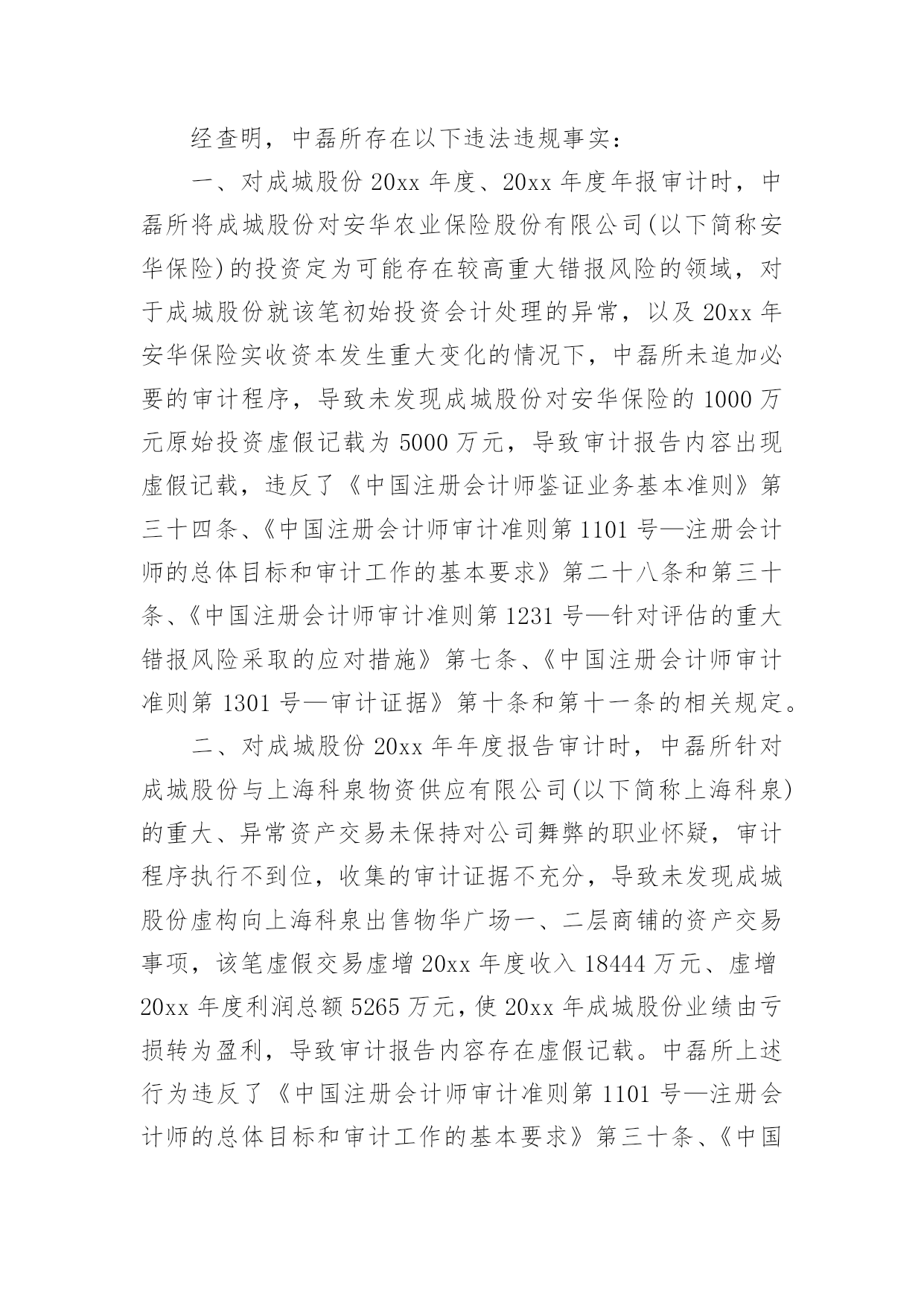 经查明，中磊所存在以下违法违规事实：

一、对成城股份 20xx 年度、20xx 年度年报审计时，中磊所将成城股份对安华农业保险股份有限公司(以下简称安华保险)的投资定为可能存在较高重大错报风险的领域，对于成城股份就该笔初始投资会计处理的异常，以及 20xx 年安华保险实收资本发生重大变化的情况下，中磊所未追加必要的审计程序，导致未发现成城股份对安华保险的 1000 万元原始投资虚假记载为 5000 万元，导致审计报告内容出现虚假记载，违反了《中国注册会计师鉴证业务基本准则》第三十四条、《中国注册会计师审计准则第 1101 号—注册会计师的总体目标和审计工作的基本要求》第二十八条和第三十条、《中国注册会计师审计准则第 1231 号—针对评估的重大错报风险采取的应对措施》第七条、《中国注册会计师审计准则第 1301 号—审计证据》第十条和第十一条的相关规定。

二、对成城股份 20xx 年年度报告审计时，中磊所针对成城股份与上海科泉物资供应有限公司(以下简称上海科泉)的重大、异常资产交易未保持对公司舞弊的职业怀疑，审计程序执行不到位，收集的审计证据不充分，导致未发现成城股份虚构向上海科泉出售物华广场一、二层商铺的资产交易事项，该笔虚假交易虚增 20xx 年度收入 18444 万元、虚增 20xx 年度利润总额 5265 万元，使 20xx 年成城股份业绩由亏损转为盈利，导致审计报告内容存在虚假记载。中磊所上述行为违反了《中国注册会计师审计准则第 1101 号—注册会计师的总体目标和审计工作的基本要求》第三十条、《中国